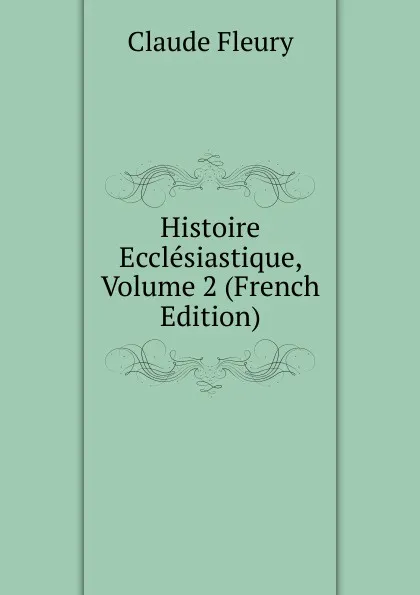 Claude Fleury

Histoire Ecclésiastique, Volume 2 (French Edition)